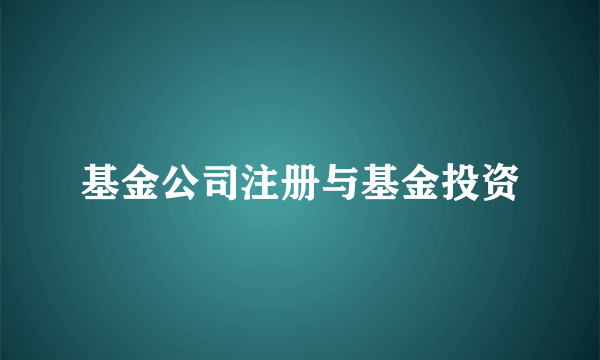 基金公司注册与基金投资